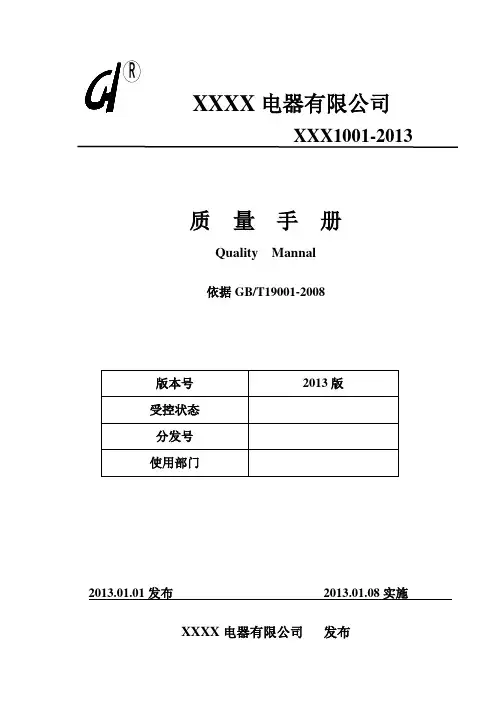 ®

XXXX 电器有限公司

XXX1001-2013

质 量 手 册

Quality Mannal

依据 GB/T19001-2008

| 版本号 | 2013 版 |
|---|---|
| 受控状态 | |
| 分发号 | |
| 使用部门 | |

2013.01.01 发布 2013.01.08 实施

XXXX 电器有限公司 发布